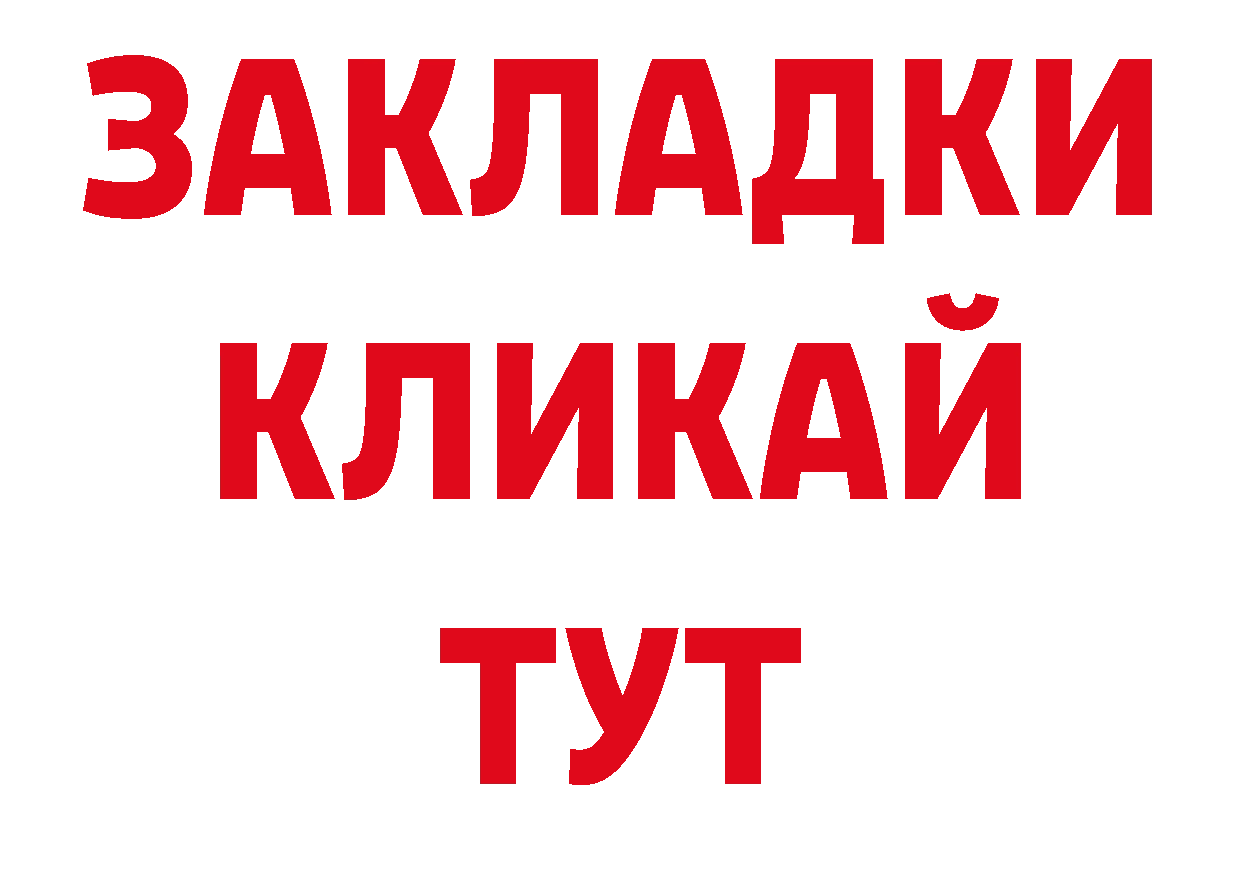 ЗАКЛАДКИ
КЛИКАЙ
ТУТ